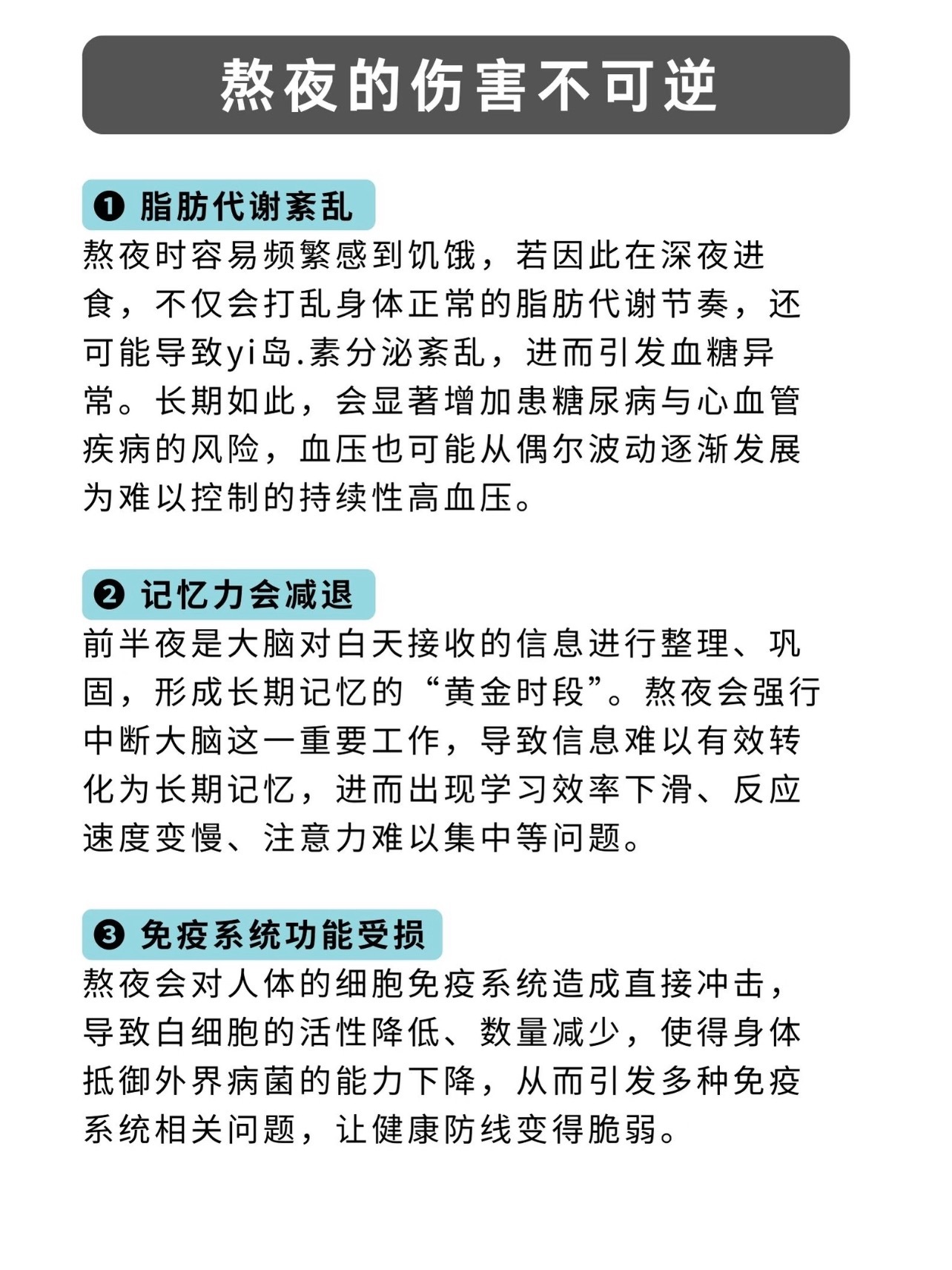 熬夜的伤害不可逆

❶ 脂肪代谢紊乱

熬夜时容易频繁感到饥饿，若因此在深夜进食，不仅会打乱身体正常的脂肪代谢节奏，还可能导致yi岛.素分泌紊乱，进而引发血糖异常。长期如此，会显著增加患糖尿病与心血管疾病的风险，血压也可能从偶尔波动逐渐发展为难以控制的持续性高血压。

❷ 记忆力会减退

前半夜是大脑对白天接收的信息进行整理、巩固，形成长期记忆的“黄金时段”。熬夜会强行中断大脑这一重要工作，导致信息难以有效转化为长期记忆，进而出现学习效率下滑、反应速度变慢、注意力难以集中等问题。

❸ 免疫系统功能受损

熬夜会对人体的细胞免疫系统造成直接冲击，导致白细胞的活性降低、数量减少，使得身体抵御外界病菌的能力下降，从而引发多种免疫系统相关问题，让健康防线变得脆弱。